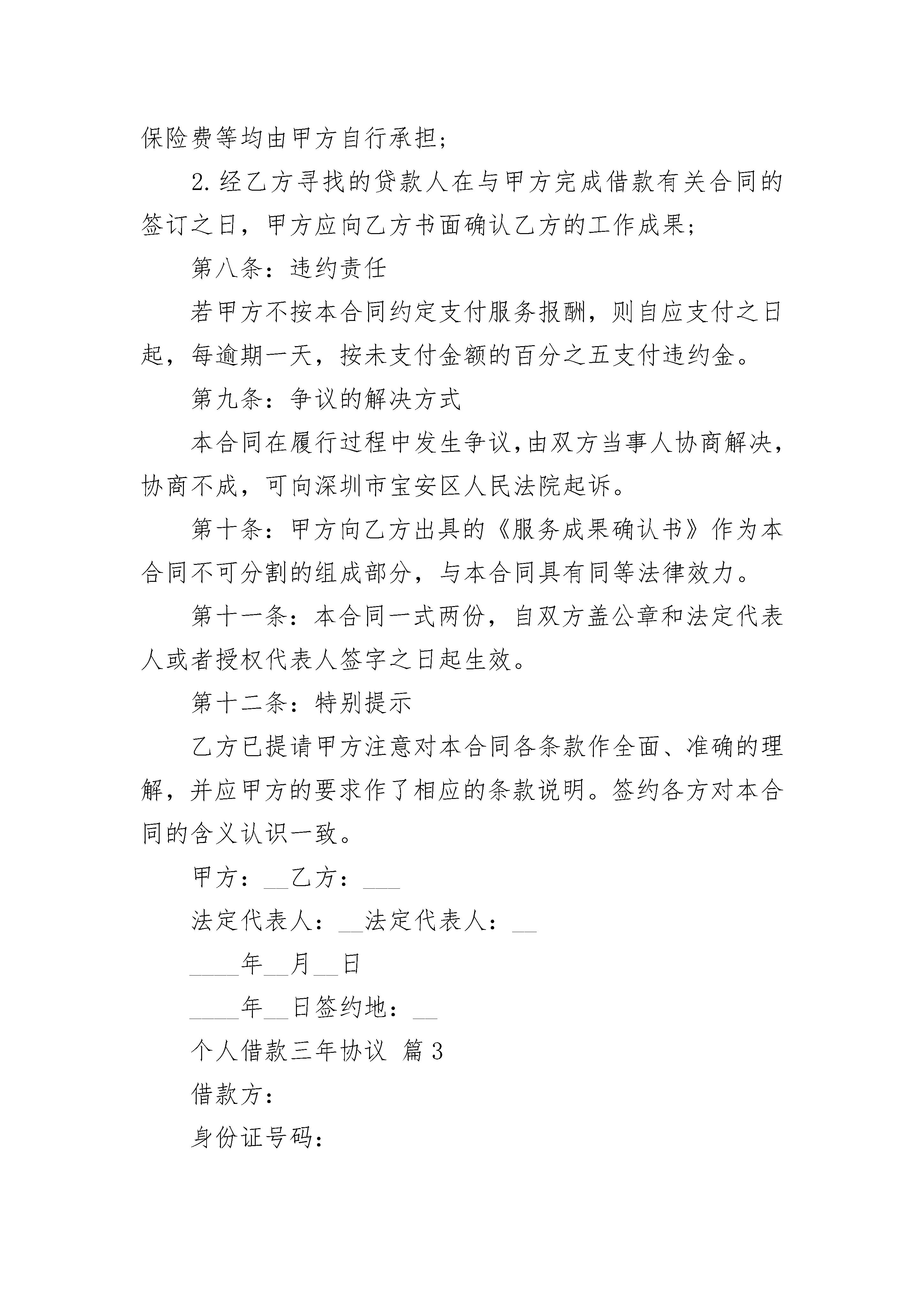 保险费等均由甲方自行承担；

2.经乙方寻找的贷款人在与甲方完成借款有关合同的签订之日，甲方应向乙方书面确认乙方的工作成果；

第八条：违约责任

若甲方不按本合同约定支付服务报酬，则自应支付之日起，每逾期一天，按未支付金额的百分之五支付违约金。

第九条：争议的解决方式

本合同在履行过程中发生争议，由双方当事人协商解决，协商不成，可向深圳市宝安区人民法院起诉。

第十条：甲方向乙方出具的《服务成果确认书》作为本合同不可分割的组成部分，与本合同具有同等法律效力。

第十一条：本合同一式两份，自双方盖公章和法定代表人或者授权代表人签字之日起生效。

第十二条：特别提示

乙方已提请甲方注意对本合同各条款作全面、准确的理解，并应甲方的要求作了相应的条款说明。签约各方对本合同的含义认识一致。

甲方：__乙方：___

法定代表人：__法定代表人：__

____年__月__日

____年__日签约地：__

个人借款三年协议 篇3

借款方：

身份证号码：